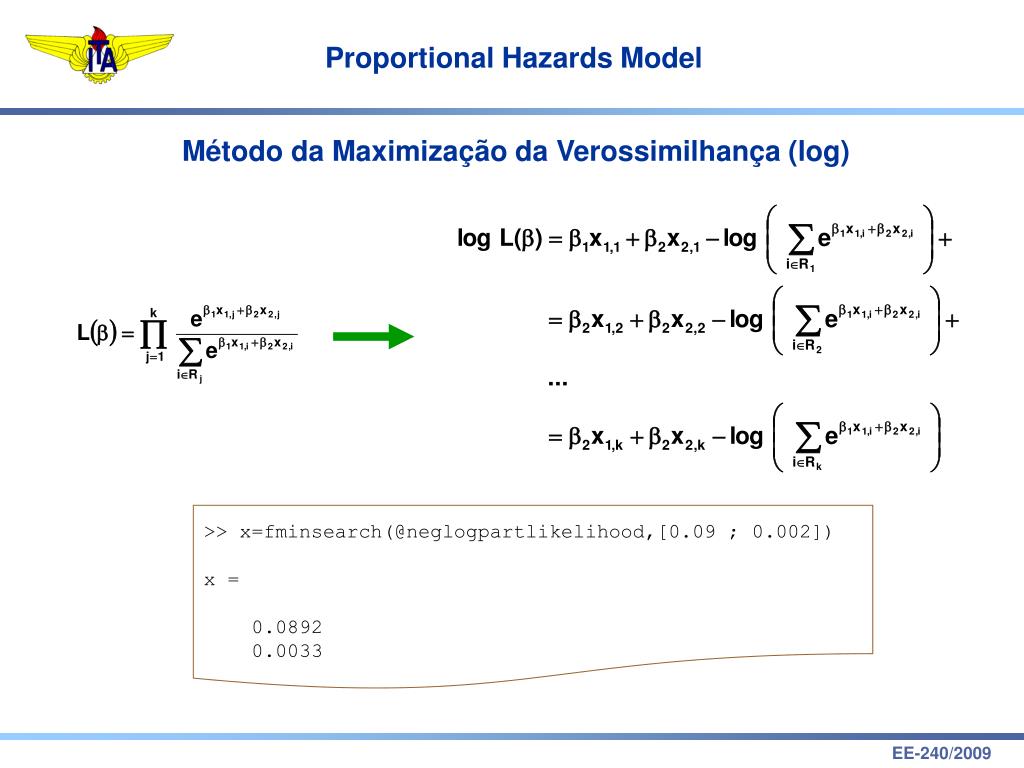 ITA

Proportional Hazards Model

Método da Maximização da Verossimilhança (log)

$L(\beta) = \prod_{j=1}^{k} \frac{e^{\beta_1 x_{1,j} + \beta_2 x_{2,j}}}{\sum_{i \in R_j} e^{\beta_1 x_{1,i} + \beta_2 x_{2,i}}}$

$\log L(\beta) = \beta_1 x_{1,1} + \beta_2 x_{2,1} - \log\left(\sum_{i \in R_1} e^{\beta_1 x_{1,i} + \beta_2 x_{2,i}}\right) +$

$= \beta_2 x_{1,2} + \beta_2 x_{2,2} - \log\left(\sum_{i \in R_2} e^{\beta_1 x_{1,i} + \beta_2 x_{2,i}}\right) +$

...

$= \beta_2 x_{1,k} + \beta_2 x_{2,k} - \log\left(\sum_{i \in R_k} e^{\beta_1 x_{1,i} + \beta_2 x_{2,i}}\right)$

>> x=fminsearch(@neglogpartlikelihood,[0.09 ; 0.002])

x =

0.0892
0.0033

EE-240/2009